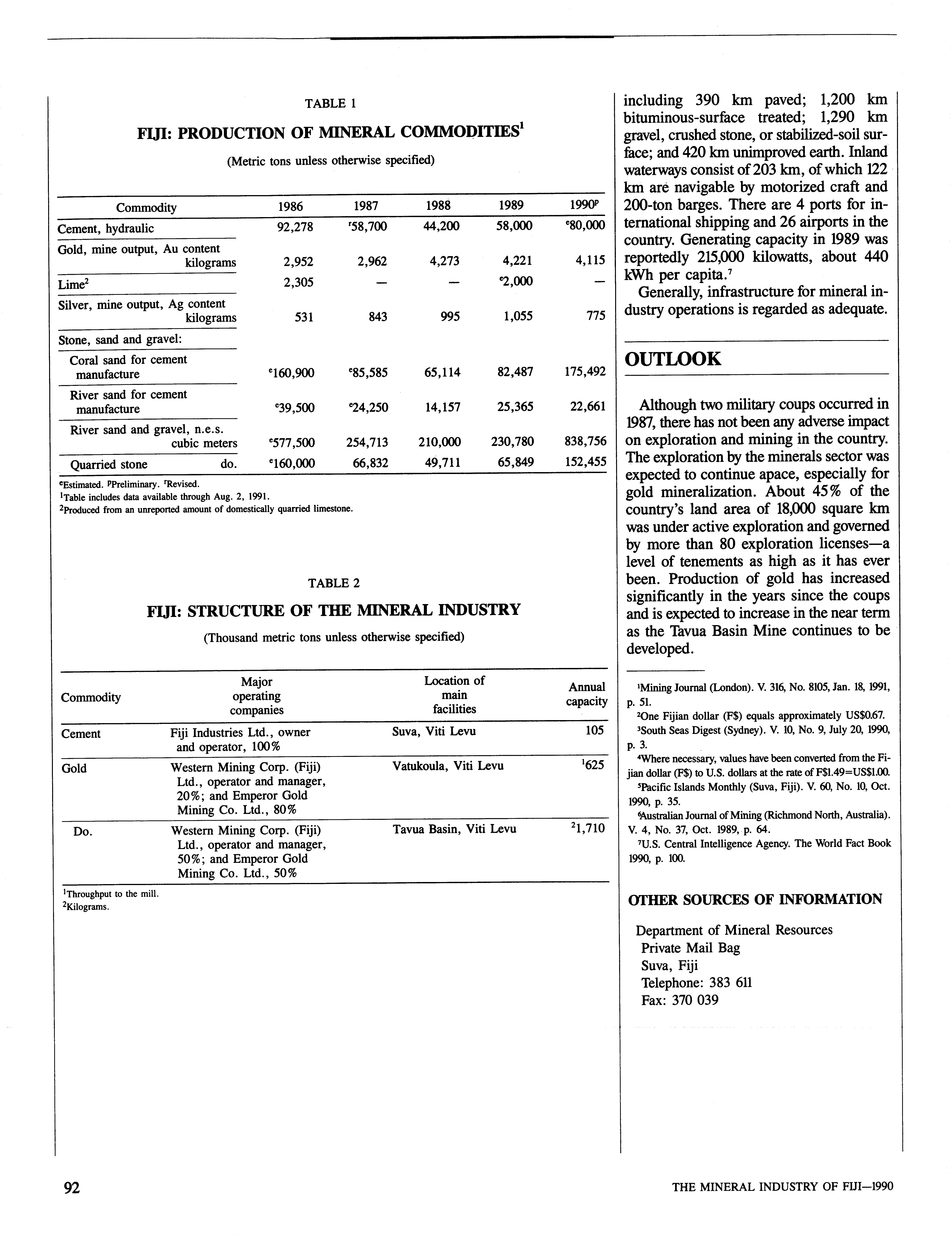 TABLE 1

FIJI: PRODUCTION OF MINERAL COMMODITIES$^1$

(Metric tons unless otherwise specified)

| Commodity | 1986 | 1987 | 1988 | 1989 | 1990$^p$ |
|---|---|---|---|---|---|
| Cement, hydraulic | 92,278 | $^r$58,700 | 44,200 | 58,000 | $^e$80,000 |
| Gold, mine output, Au content kilograms | 2,952 | 2,962 | 4,273 | 4,221 | 4,115 |
| Lime$^2$ | 2,305 | — | — | $^e$2,000 | — |
| Silver, mine output, Ag content kilograms | 531 | 843 | 995 | 1,055 | 775 |
| Stone, sand and gravel: | | | | | |
| Coral sand for cement manufacture | $^e$160,900 | $^e$85,585 | 65,114 | 82,487 | 175,492 |
| River sand for cement manufacture | $^e$39,500 | $^e$24,250 | 14,157 | 25,365 | 22,661 |
| River sand and gravel, n.e.s. cubic meters | $^e$577,500 | 254,713 | 210,000 | 230,780 | 838,756 |
| Quarried stone do. | $^e$160,000 | 66,832 | 49,711 | 65,849 | 152,455 |

$^e$Estimated. $^p$Preliminary. $^r$Revised.
$^1$Table includes data available through Aug. 2, 1991.
$^2$Produced from an unreported amount of domestically quarried limestone.

TABLE 2

FIJI: STRUCTURE OF THE MINERAL INDUSTRY

(Thousand metric tons unless otherwise specified)

| Commodity | Major operating companies | Location of main facilities | Annual capacity |
|---|---|---|---|
| Cement | Fiji Industries Ltd., owner and operator, 100% | Suva, Viti Levu | 105 |
| Gold | Western Mining Corp. (Fiji) Ltd., operator and manager, 20%; and Emperor Gold Mining Co. Ltd., 80% | Vatukoula, Viti Levu | $^1$625 |
| Do. | Western Mining Corp. (Fiji) Ltd., operator and manager, 50%; and Emperor Gold Mining Co. Ltd., 50% | Tavua Basin, Viti Levu | $^2$1,710 |

$^1$Throughput to the mill.
$^2$Kilograms.

including 390 km paved; 1,200 km bituminous-surface treated; 1,290 km gravel, crushed stone, or stabilized-soil surface; and 420 km unimproved earth. Inland waterways consist of 203 km, of which 122 km are navigable by motorized craft and 200-ton barges. There are 4 ports for international shipping and 26 airports in the country. Generating capacity in 1989 was reportedly 215,000 kilowatts, about 440 kWh per capita.$^7$

Generally, infrastructure for mineral industry operations is regarded as adequate.

OUTLOOK

Although two military coups occurred in 1987, there has not been any adverse impact on exploration and mining in the country. The exploration by the minerals sector was expected to continue apace, especially for gold mineralization. About 45% of the country's land area of 18,000 square km was under active exploration and governed by more than 80 exploration licenses—a level of tenements as high as it has ever been. Production of gold has increased significantly in the years since the coups and is expected to increase in the near term as the Tavua Basin Mine continues to be developed.

$^1$Mining Journal (London). V. 316, No. 8105, Jan. 18, 1991, p. 51.
$^2$One Fijian dollar (F$) equals approximately US$0.67.
$^3$South Seas Digest (Sydney). V. 10, No. 9, July 20, 1990, p. 3.
$^4$Where necessary, values have been converted from the Fijian dollar (F$) to U.S. dollars at the rate of F$1.49=US$1.00.
$^5$Pacific Islands Monthly (Suva, Fiji). V. 60, No. 10, Oct. 1990, p. 35.
$^6$Australian Journal of Mining (Richmond North, Australia). V. 4, No. 37, Oct. 1989, p. 64.
$^7$U.S. Central Intelligence Agency. The World Fact Book 1990, p. 100.

OTHER SOURCES OF INFORMATION

Department of Mineral Resources
Private Mail Bag
Suva, Fiji
Telephone: 383 611
Fax: 370 039

92

THE MINERAL INDUSTRY OF FIJI—1990